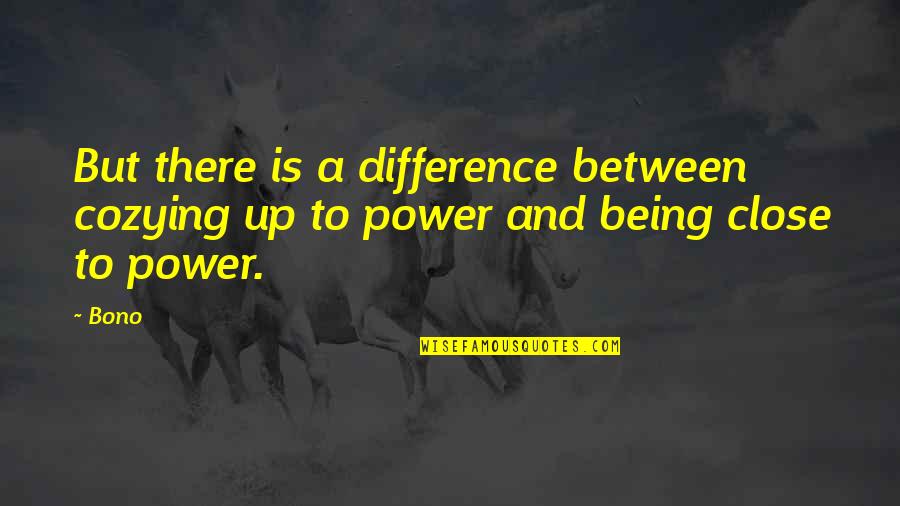 But there is a difference between cozying up to power and being close to power.

~ Bono

WISEFAMOUSQUOTES.COM